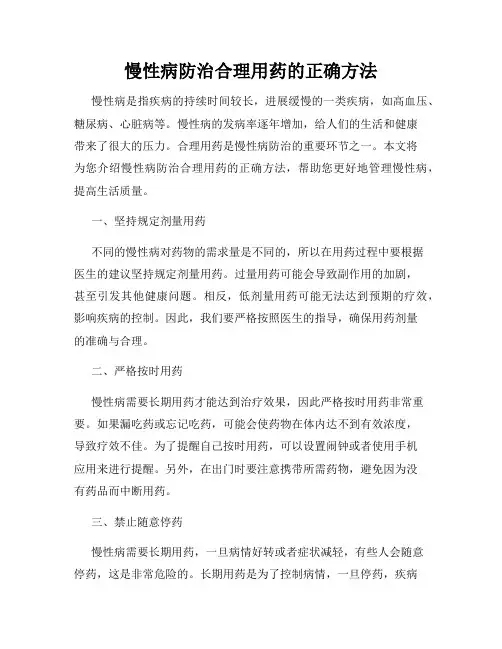 慢性病防治合理用药的正确方法

慢性病是指疾病的持续时间较长，进展缓慢的一类疾病，如高血压、糖尿病、心脏病等。慢性病的发病率逐年增加，给人们的生活和健康带来了很大的压力。合理用药是慢性病防治的重要环节之一。本文将为您介绍慢性病防治合理用药的正确方法，帮助您更好地管理慢性病，提高生活质量。

一、坚持规定剂量用药

不同的慢性病对药物的需求量是不同的，所以在用药过程中要根据医生的建议坚持规定剂量用药。过量用药可能会导致副作用的加剧，甚至引发其他健康问题。相反，低剂量用药可能无法达到预期的疗效，影响疾病的控制。因此，我们要严格按照医生的指导，确保用药剂量的准确与合理。

二、严格按时用药

慢性病需要长期用药才能达到治疗效果，因此严格按时用药非常重要。如果漏吃药或忘记吃药，可能会使药物在体内达不到有效浓度，导致疗效不佳。为了提醒自己按时用药，可以设置闹钟或者使用手机应用来进行提醒。另外，在出门时要注意携带所需药物，避免因为没有药品而中断用药。

三、禁止随意停药

慢性病需要长期用药，一旦病情好转或者症状减轻，有些人会随意停药，这是非常危险的。长期用药是为了控制病情，一旦停药，疾病